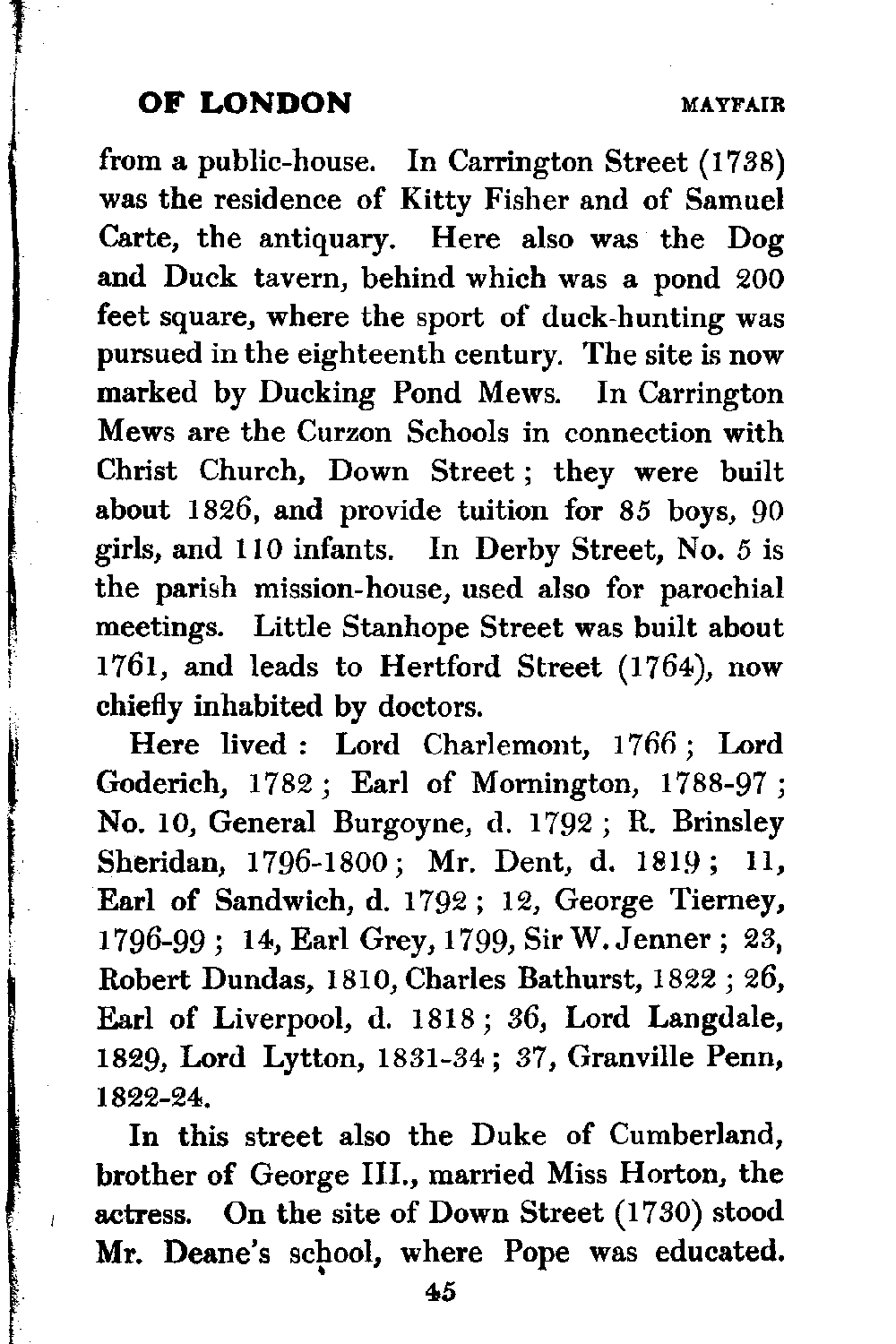 OF LONDON MAYFAIR

from a public-house. In Carrington Street (1738) was the residence of Kitty Fisher and of Samuel Carte, the antiquary. Here also was the Dog and Duck tavern, behind which was a pond 200 feet square, where the sport of duck-hunting was pursued in the eighteenth century. The site is now marked by Ducking Pond Mews. In Carrington Mews are the Curzon Schools in connection with Christ Church, Down Street; they were built about 1826, and provide tuition for 85 boys, 90 girls, and 110 infants. In Derby Street, No. 5 is the parish mission-house, used also for parochial meetings. Little Stanhope Street was built about 1761, and leads to Hertford Street (1764), now chiefly inhabited by doctors.

Here lived: Lord Charlemont, 1766; Lord Goderich, 1782; Earl of Mornington, 1788-97; No. 10, General Burgoyne, d. 1792; R. Brinsley Sheridan, 1796-1800; Mr. Dent, d. 1819; 11, Earl of Sandwich, d. 1792; 12, George Tierney, 1796-99; 14, Earl Grey, 1799, Sir W. Jenner; 23, Robert Dundas, 1810, Charles Bathurst, 1822; 26, Earl of Liverpool, d. 1818; 36, Lord Langdale, 1829, Lord Lytton, 1831-34; 37, Granville Penn, 1822-24.

In this street also the Duke of Cumberland, brother of George III., married Miss Horton, the actress. On the site of Down Street (1730) stood Mr. Deane's school, where Pope was educated.

45